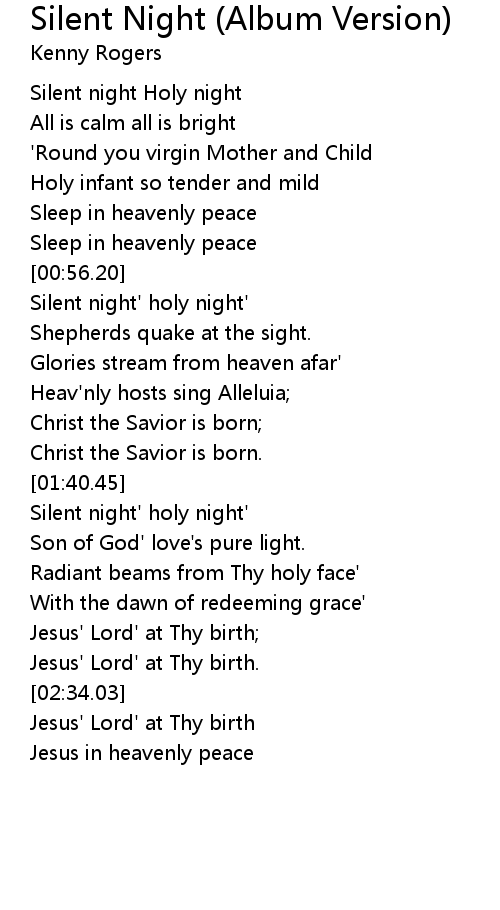 Silent Night (Album Version)
Kenny Rogers

Silent night Holy night
All is calm all is bright
'Round you virgin Mother and Child
Holy infant so tender and mild
Sleep in heavenly peace
Sleep in heavenly peace
[00:56.20]
Silent night' holy night'
Shepherds quake at the sight.
Glories stream from heaven afar'
Heav'nly hosts sing Alleluia;
Christ the Savior is born;
Christ the Savior is born.
[01:40.45]
Silent night' holy night'
Son of God' love's pure light.
Radiant beams from Thy holy face'
With the dawn of redeeming grace'
Jesus' Lord' at Thy birth;
Jesus' Lord' at Thy birth.
[02:34.03]
Jesus' Lord' at Thy birth
Jesus in heavenly peace